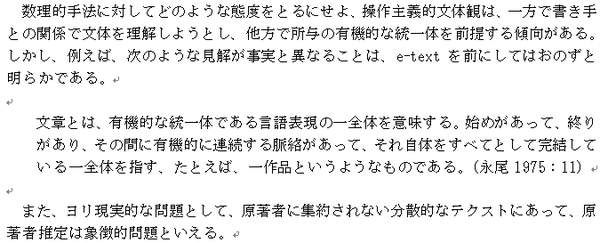 数理的手法に対してどのような態度をとるにせよ、操作主義的文体観は、一方で書き手との関係で文体を理解しようとし、他方で所与の有機的な統一体を前提する傾向がある。しかし、例えば、次のような見解が事実と異なることは、e-text を前にしてはおのずと明らかである。

文章とは、有機的な統一体である言語表現の一全体を意味する。始めがあって、終りがあり、その間に有機的に連続する脈絡があって、それ自体をすべてとして完結している一全体を指す、たとえば、一作品というようなものである。(永尾 1975：11)

また、ヨリ現実的な問題として、原著者に集約されない分散的なテクストにあって、原著者推定は象徴的問題といえる。